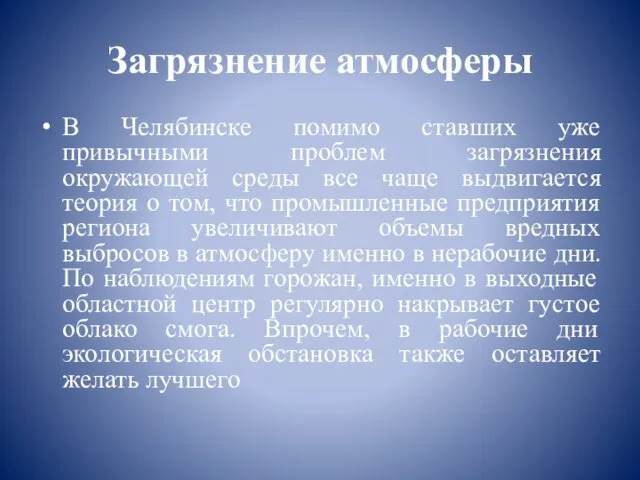 Загрязнение атмосферы

• В Челябинске помимо ставших уже привычными проблем загрязнения окружающей среды все чаще выдвигается теория о том, что промышленные предприятия региона увеличивают объемы вредных выбросов в атмосферу именно в нерабочие дни. По наблюдениям горожан, именно в выходные областной центр регулярно накрывает густое облако смога. Впрочем, в рабочие дни экологическая обстановка также оставляет желать лучшего